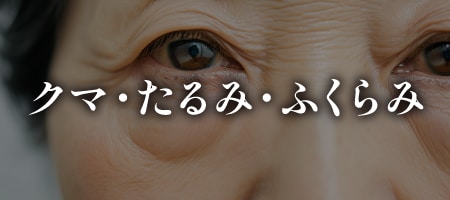 クマ・たるみ・ふくらみ